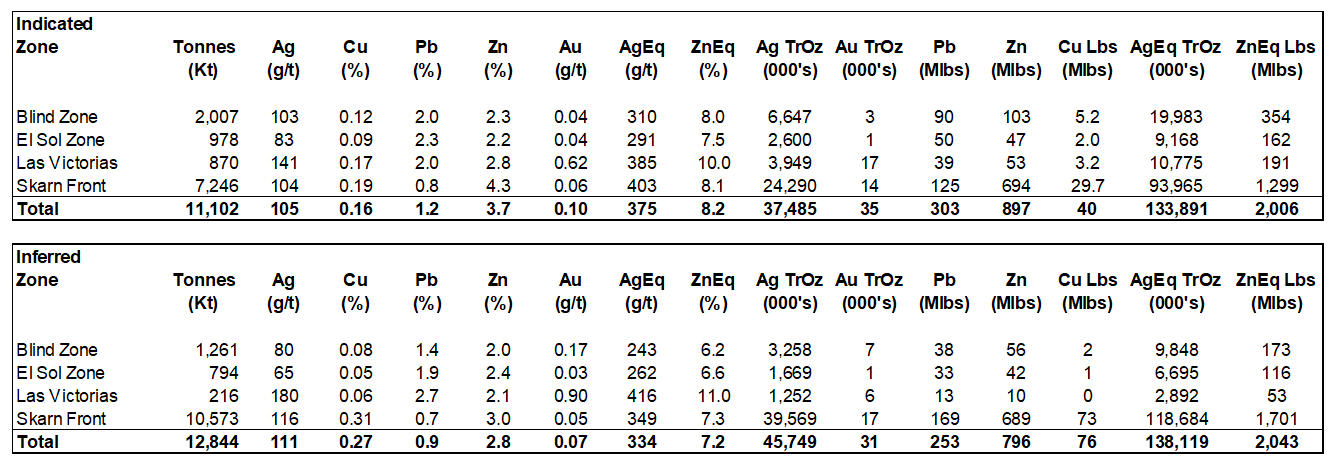 Indicated

| Zone | Tonnes (Kt) | Ag (g/t) | Cu (%) | Pb (%) | Zn (%) | Au (g/t) | AgEq (g/t) | ZnEq (%) | Ag TrOz (000's) | Au TrOz (000's) | Pb (Mlbs) | Zn (Mlbs) | Cu Lbs (Mlbs) | AgEq TrOz (000's) | ZnEq Lbs (Mlbs) |
|---|---|---|---|---|---|---|---|---|---|---|---|---|---|---|---|
| Blind Zone | 2,007 | 103 | 0.12 | 2.0 | 2.3 | 0.04 | 310 | 8.0 | 6,647 | 3 | 90 | 103 | 5.2 | 19,983 | 354 |
| El Sol Zone | 978 | 83 | 0.09 | 2.3 | 2.2 | 0.04 | 291 | 7.5 | 2,600 | 1 | 50 | 47 | 2.0 | 9,168 | 162 |
| Las Victorias | 870 | 141 | 0.17 | 2.0 | 2.8 | 0.62 | 385 | 10.0 | 3,949 | 17 | 39 | 53 | 3.2 | 10,775 | 191 |
| Skarn Front | 7,246 | 104 | 0.19 | 0.8 | 4.3 | 0.06 | 403 | 8.1 | 24,290 | 14 | 125 | 694 | 29.7 | 93,965 | 1,299 |
| Total | 11,102 | 105 | 0.16 | 1.2 | 3.7 | 0.10 | 375 | 8.2 | 37,485 | 35 | 303 | 897 | 40 | 133,891 | 2,006 |

Inferred

| Zone | Tonnes (Kt) | Ag (g/t) | Cu (%) | Pb (%) | Zn (%) | Au (g/t) | AgEq (g/t) | ZnEq (%) | Ag TrOz (000's) | Au TrOz (000's) | Pb (Mlbs) | Zn (Mlbs) | Cu Lbs (Mlbs) | AgEq TrOz (000's) | ZnEq Lbs (Mlbs) |
|---|---|---|---|---|---|---|---|---|---|---|---|---|---|---|---|
| Blind Zone | 1,261 | 80 | 0.08 | 1.4 | 2.0 | 0.17 | 243 | 6.2 | 3,258 | 7 | 38 | 56 | 2 | 9,848 | 173 |
| El Sol Zone | 794 | 65 | 0.05 | 1.9 | 2.4 | 0.03 | 262 | 6.6 | 1,669 | 1 | 33 | 42 | 1 | 6,695 | 116 |
| Las Victorias | 216 | 180 | 0.06 | 2.7 | 2.1 | 0.90 | 416 | 11.0 | 1,252 | 6 | 13 | 10 | 0 | 2,892 | 53 |
| Skarn Front | 10,573 | 116 | 0.31 | 0.7 | 3.0 | 0.05 | 349 | 7.3 | 39,569 | 17 | 169 | 689 | 73 | 118,684 | 1,701 |
| Total | 12,844 | 111 | 0.27 | 0.9 | 2.8 | 0.07 | 334 | 7.2 | 45,749 | 31 | 253 | 796 | 76 | 138,119 | 2,043 |